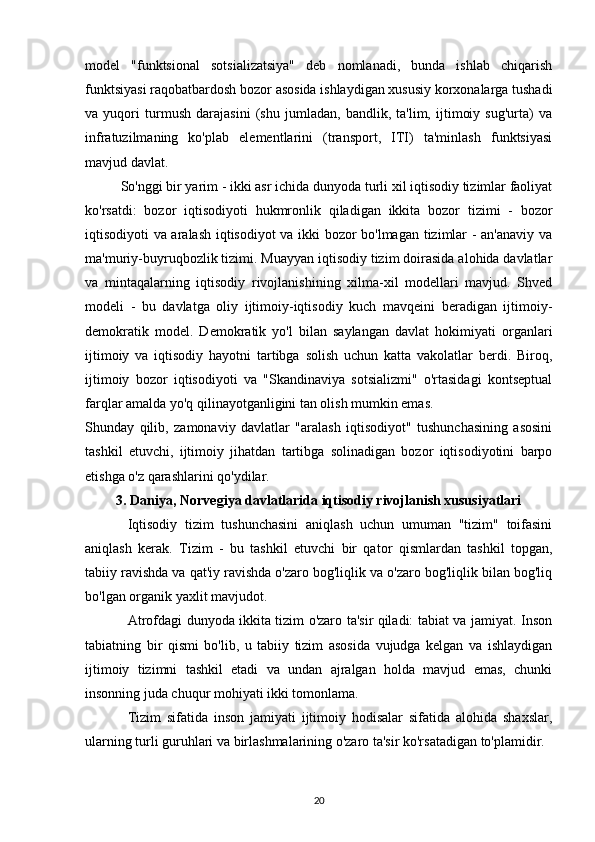 model "funktsional sotsializatsiya" deb nomlanadi, bunda ishlab chiqarish funktsiyasi raqobatbardosh bozor asosida ishlaydigan xususiy korxonalarga tushadi va yuqori turmush darajasini (shu jumladan, bandlik, ta'lim, ijtimoiy sug'urta) va infratuzilmaning ko'plab elementlarini (transport, ITI) ta'minlash funktsiyasi mavjud davlat.

So'nggi bir yarim - ikki asr ichida dunyoda turli xil iqtisodiy tizimlar faoliyat ko'rsatdi: bozor iqtisodiyoti hukmronlik qiladigan ikkita bozor tizimi - bozor iqtisodiyoti va aralash iqtisodiyot va ikki bozor bo'lmagan tizimlar - an'anaviy va ma'muriy-buyruqbozlik tizimi. Muayyan iqtisodiy tizim doirasida alohida davlatlar va mintaqalarning iqtisodiy rivojlanishining xilma-xil modellari mavjud. Shved modeli - bu davlatga oliy ijtimoiy-iqtisodiy kuch mavqeini beradigan ijtimoiy-demokratik model. Demokratik yo'l bilan saylangan davlat hokimiyati organlari ijtimoiy va iqtisodiy hayotni tartibga solish uchun katta vakolatlar berdi. Biroq, ijtimoiy bozor iqtisodiyoti va "Skandinaviya sotsializmi" o'rtasidagi kontseptual farqlar amalda yo'q qilinayotganligini tan olish mumkin emas.

Shunday qilib, zamonaviy davlatlar "aralash iqtisodiyot" tushunchasining asosini tashkil etuvchi, ijtimoiy jihatdan tartibga solinadigan bozor iqtisodiyotini barpo etishga o'z qarashlarini qo'ydilar.

3. Daniya, Norvegiya davlatlarida iqtisodiy rivojlanish xususiyatlari

Iqtisodiy tizim tushunchasini aniqlash uchun umuman "tizim" toifasini aniqlash kerak. Tizim - bu tashkil etuvchi bir qator qismlardan tashkil topgan, tabiiy ravishda va qat'iy ravishda o'zaro bog'liqlik va o'zaro bog'liqlik bilan bog'liq bo'lgan organik yaxlit mavjudot.

Atrofdagi dunyoda ikkita tizim o'zaro ta'sir qiladi: tabiat va jamiyat. Inson tabiatning bir qismi bo'lib, u tabiiy tizim asosida vujudga kelgan va ishlaydigan ijtimoiy tizimni tashkil etadi va undan ajralgan holda mavjud emas, chunki insonning juda chuqur mohiyati ikki tomonlama.

Tizim sifatida inson jamiyati ijtimoiy hodisalar sifatida alohida shaxslar, ularning turli guruhlari va birlashmalarining o'zaro ta'sir ko'rsatadigan to'plamidir.

20